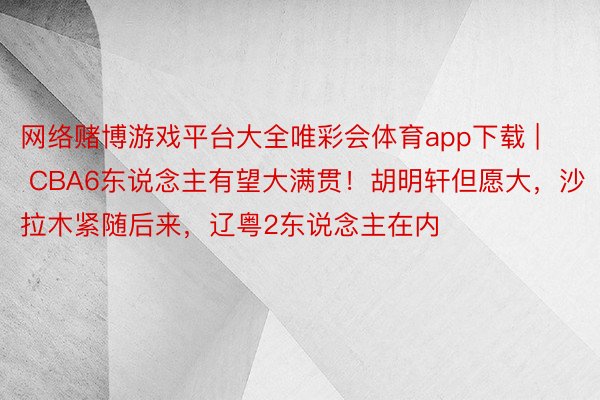 网络赌博游戏平台大全唯彩会体育app下载 | CBA6东说念主有望大满贯！胡明轩但愿大，沙拉木紧随后来，辽粤2东说念主在内